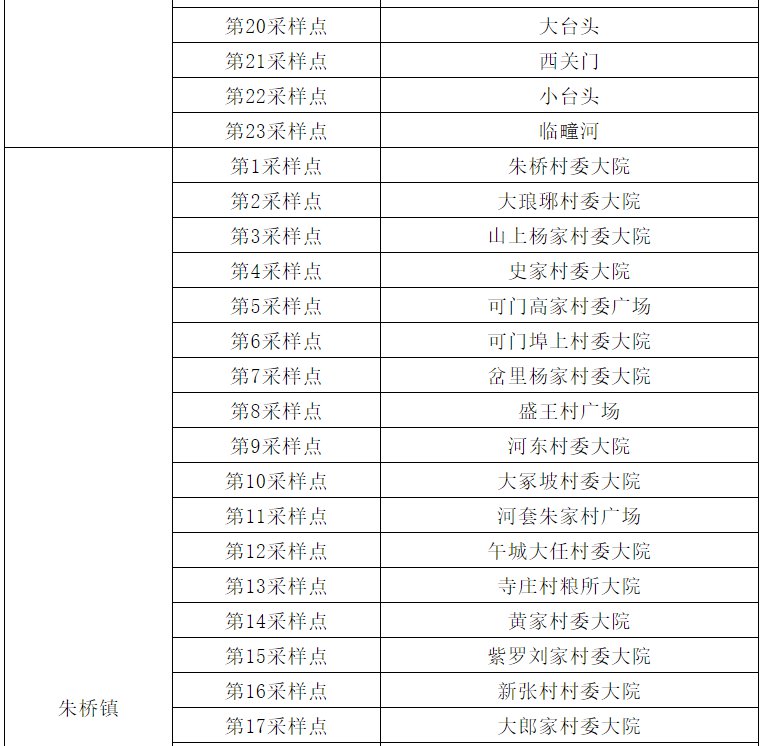 |  | 第20采样点 | 大台头 |
|---|---|---|
|  | 第21采样点 | 西关门 |
|  | 第22采样点 | 小台头 |
|  | 第23采样点 | 临疃河 |
| 朱桥镇 | 第1采样点 | 朱桥村委大院 |
|  | 第2采样点 | 大琅琊村委大院 |
|  | 第3采样点 | 山上杨家村委大院 |
|  | 第4采样点 | 史家村委大院 |
|  | 第5采样点 | 可门高家村委广场 |
|  | 第6采样点 | 可门埠上村委大院 |
|  | 第7采样点 | 岔里杨家村委大院 |
|  | 第8采样点 | 盛王村广场 |
|  | 第9采样点 | 河东村委大院 |
|  | 第10采样点 | 大冢坡村委大院 |
|  | 第11采样点 | 河套朱家村广场 |
|  | 第12采样点 | 午城大任村委大院 |
|  | 第13采样点 | 寺庄村粮所大院 |
|  | 第14采样点 | 黄家村委大院 |
|  | 第15采样点 | 紫罗刘家村委大院 |
|  | 第16采样点 | 新张村村委大院 |
|  | 第17采样点 | 大郎家村委大院 |